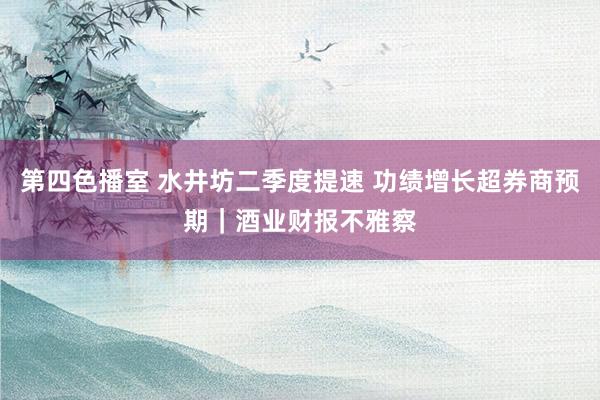 第四色播室 水井坊二季度提速 功绩增长超券商预期｜酒业财报不雅察